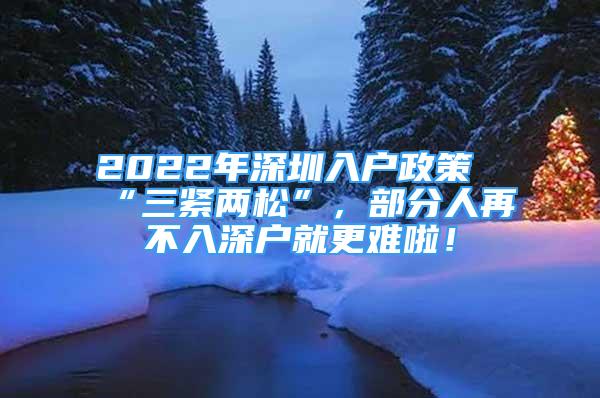 2022年深圳入户政策“三紧两松”，部分人再不入深户就更难啦！